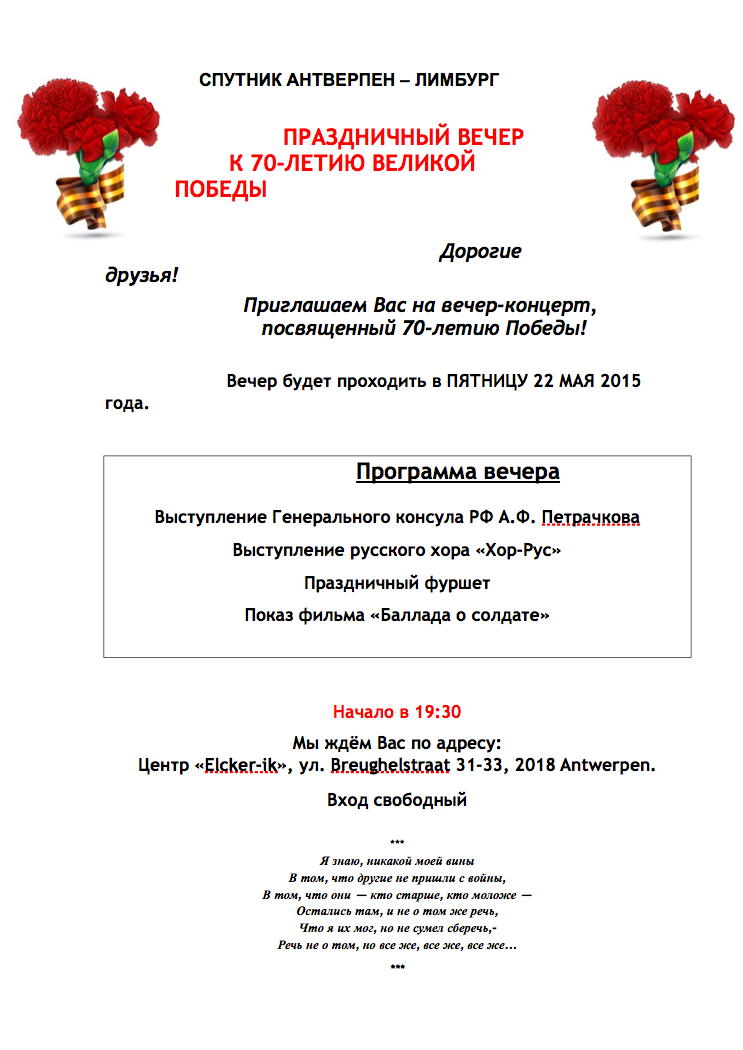 СПУТНИК АНТВЕРПЕН – ЛИМБУРГ

ПРАЗДНИЧНЫЙ ВЕЧЕР К 70-ЛЕТИЮ ВЕЛИКОЙ ПОБЕДЫ

Дорогие друзья!

Приглашаем Вас на вечер-концерт, посвященный 70-летию Победы!

Вечер будет проходить в ПЯТНИЦУ 22 МАЯ 2015 года.

Программа вечера

Выступление Генерального консула РФ А.Ф. Петрачкова

Выступление русского хора «Хор-Рус»

Праздничный фуршет

Показ фильма «Баллада о солдате»

Начало в 19:30

Мы ждём Вас по адресу:
Центр «Elcker-ik», ул. Breughelstraat 31-33, 2018 Antwerpen.

Вход свободный

***

Я знаю, никакой моей вины
В том, что другие не пришли с войны,
В том, что они — кто старше, кто моложе —
Остались там, и не о том же речь,
Что я их мог, но не сумел сберечь,-
Речь не о том, но все же, все же, все же...

***